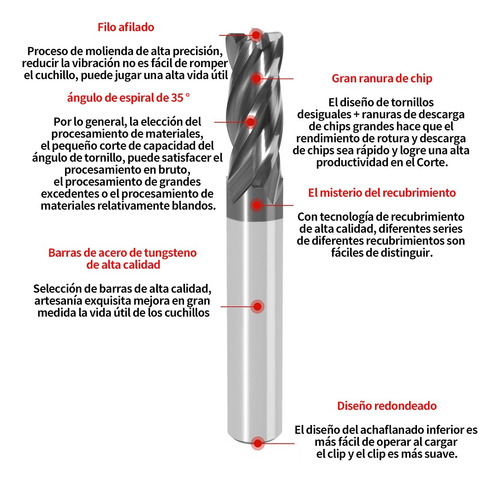 Filo afilado

Proceso de molienda de alta precisión, reducir la vibración no es fácil de romper el cuchillo, puede jugar una alta vida útil

ángulo de espiral de 35 °

Por lo general, la elección del procesamiento de materiales, el pequeño corte de capacidad del ángulo de tornillo, puede satisfacer el procesamiento en bruto, el procesamiento de grandes excedentes o el procesamiento de materiales relativamente blandos.

Barras de acero de tungsteno de alta calidad

Selección de barras de alta calidad, artesanía exquisita mejora en gran medida la vida útil de los cuchillos

Gran ranura de chip

El diseño de tornillos desiguales + ranuras de descarga de chips grandes hace que el rendimiento de rotura y descarga de chips sea rápido y logre una alta productividad en el Corte.

El misterio del recubrimiento

Con tecnología de recubrimiento de alta calidad, diferentes series de diferentes recubrimientos son fáciles de distinguir.

Diseño redondeado

El diseño del achaflanado inferior es más fácil de operar al cargar el clip y el clip es más suave.